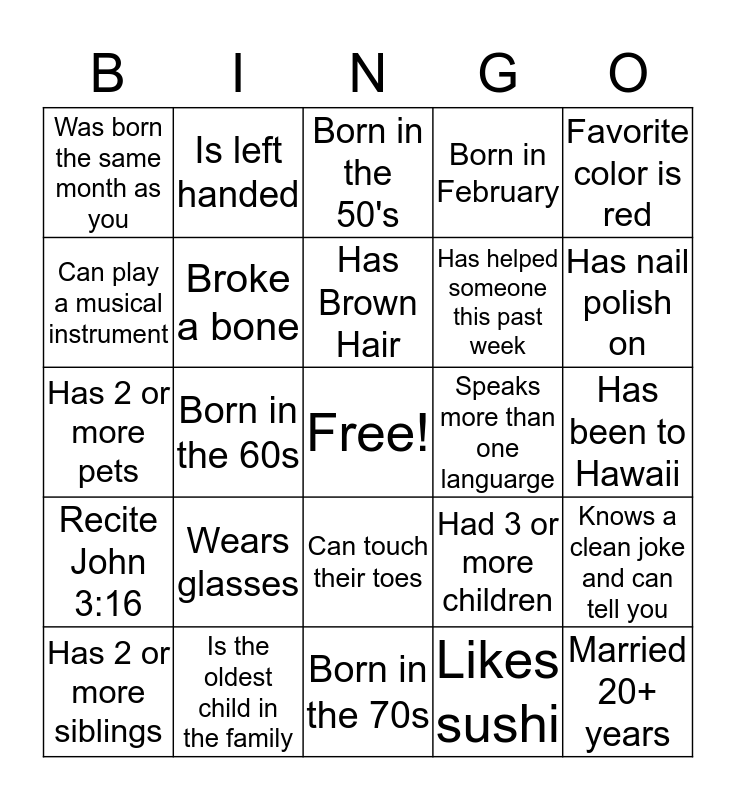 | B | I | N | G | O |
|---|---|---|---|---|
| Was born the same month as you | Is left handed | Born in the 50's | Born in February | Favorite color is red |
| Can play a musical instrument | Broke a bone | Has Brown Hair | Has helped someone this past week | Has nail polish on |
| Has 2 or more pets | Born in the 60s | Free! | Speaks more than one languarge | Has been to Hawaii |
| Recite John 3:16 | Wears glasses | Can touch their toes | Had 3 or more children | Knows a clean joke and can tell you |
| Has 2 or more siblings | Is the oldest child in the family | Born in the 70s | Likes sushi | Married 20+ years |